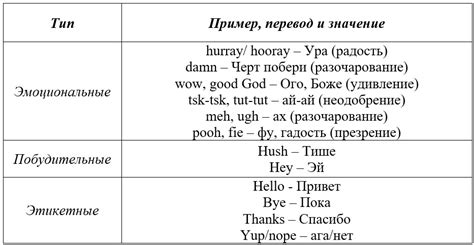 | Тип | Пример, перевод и значение |
|---|---|
| Эмоциональные | hurray/ hooray – Ура (радость)<br>damn – Черт побери (разочарование)<br>wow, good God – Ого, Боже (удивление)<br>tsk-tsk, tut-tut – ай-ай (неодобрение)<br>meh, ugh – ах (разочарование)<br>pooh, fie – фу, гадость (презрение) |
| Побудительные | Hush – Тише<br>Hey – Эй |
| Этикетные | Hello - Привет<br>Bye – Пока<br>Thanks – Спасибо<br>Yup/nope – ага/нет |